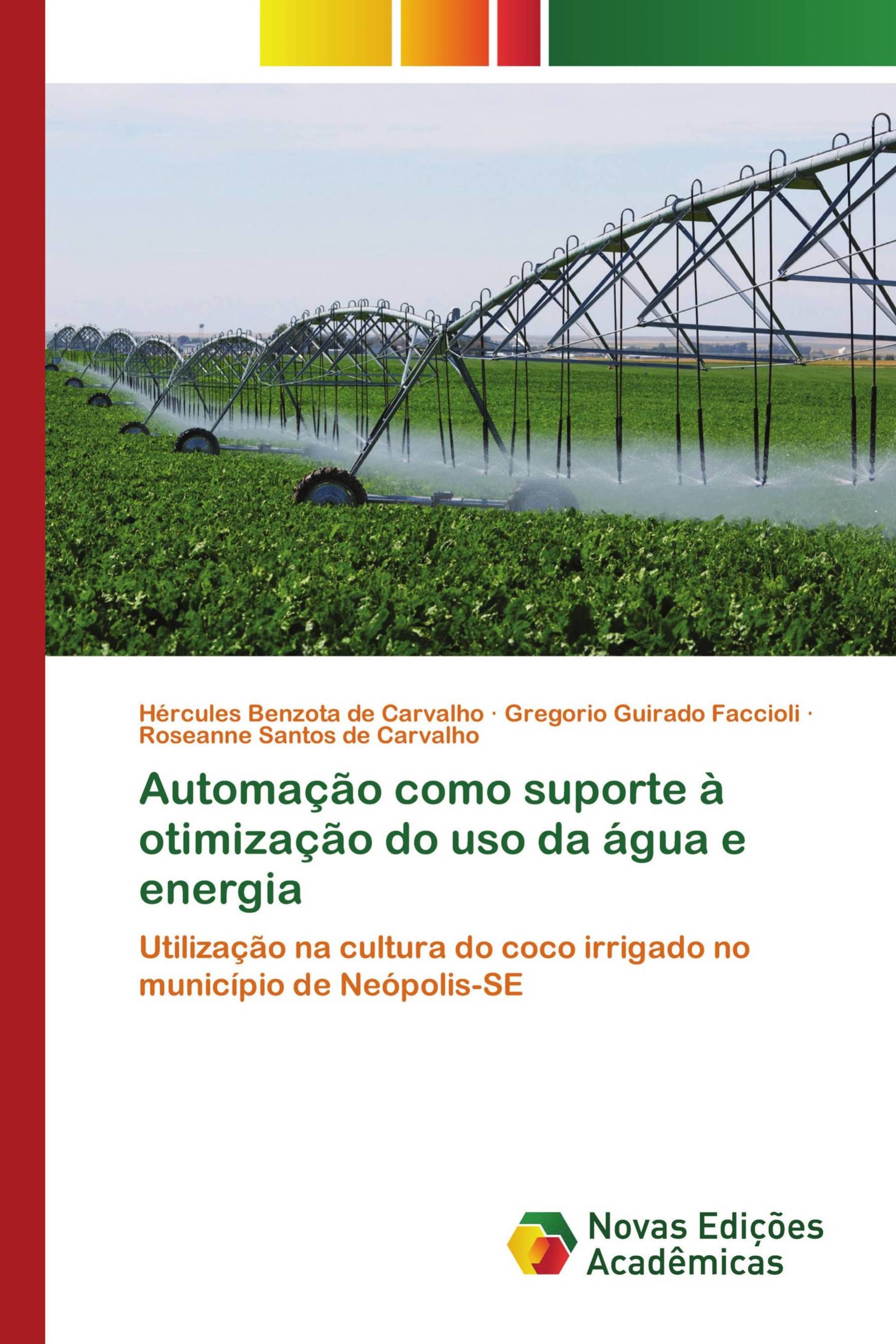 Hércules Benzota de Carvalho · Gregorio Guirado Faccioli · Roseanne Santos de Carvalho

Automação como suporte à otimização do uso da água e energia

Utilização na cultura do coco irrigado no município de Neópolis-SE

Novas Edições Acadêmicas